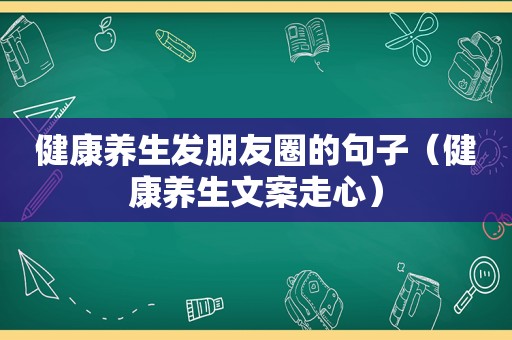 健康养生发朋友圈的句子（健康养生文案走心）